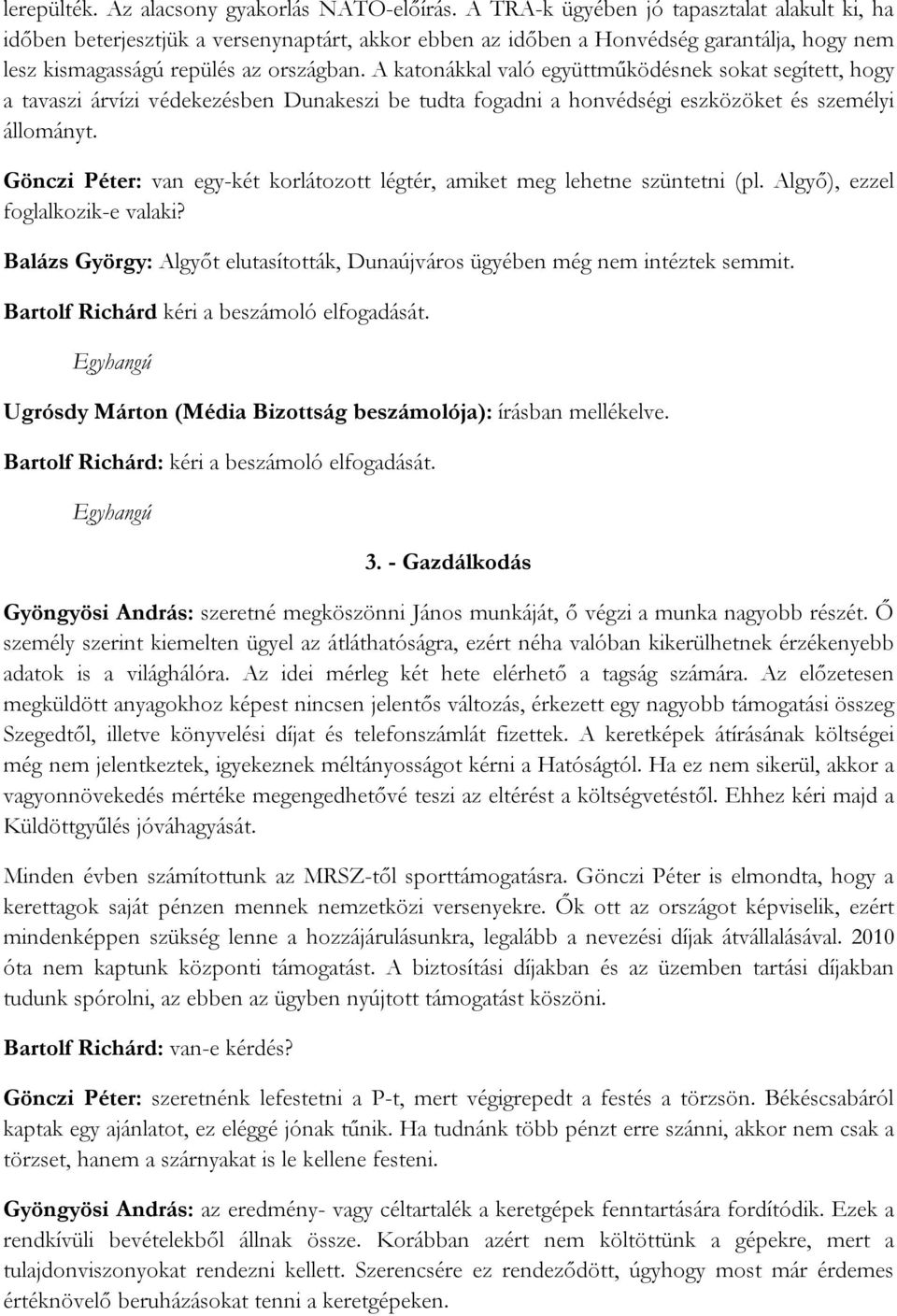 lerepültek. Az alacsony gyakorlás NATO-előírás. A TRA-k ügyében jó tapasztalat alakult ki, ha időben beterjesztjük a versenynaptárt, akkor ebben az időben a Honvédség garantálja, hogy nem lesz kismagasságú repülés az országban. A katonákkal való együttműködésnek sokat segített, hogy a tavaszi árvízi védekezésben Dunakeszi be tudta fogadni a honvédségi eszközöket és személyi állományt.

Gönczi Péter: van egy-két korlátozott légtér, amiket meg lehetne szüntetni (pl. Algyő), ezzel foglalkozik-e valaki?

Balázs György: Algyőt elutasították, Dunaújváros ügyében még nem intéztek semmit.

Bartolf Richárd kéri a beszámoló elfogadását.

Egyhangú

Ugrósdy Márton (Média Bizottság beszámolója): írásban mellékelve.

Bartolf Richárd: kéri a beszámoló elfogadását.

Egyhangú

3. - Gazdálkodás

Gyöngyösi András: szeretné megköszönni János munkáját, ő végzi a munka nagyobb részét. Ő személy szerint kiemelten ügyel az átláthatóságra, ezért néha valóban kikerülhetnek érzékenyebb adatok is a világhálóra. Az idei mérleg két hete elérhető a tagság számára. Az előzetesen megküldött anyagokhoz képest nincsen jelentős változás, érkezett egy nagyobb támogatási összeg Szegedtől, illetve könyvelési díjat és telefonszámlát fizettek. A keretképek átírásának költségei még nem jelentkeztek, igyekeznek méltányosságot kérni a Hatóságtól. Ha ez nem sikerül, akkor a vagyonnövekedés mértéke megengedhetővé teszi az eltérést a költségvetéstől. Ehhez kéri majd a Küldöttgyűlés jóváhagyását.

Minden évben számítottunk az MRSZ-től sporttámogatásra. Gönczi Péter is elmondta, hogy a kerettagok saját pénzen mennek nemzetközi versenyekre. Ők ott az országot képviselik, ezért mindenképpen szükség lenne a hozzájárulásunkra, legalább a nevezési díjak átvállalásával. 2010 óta nem kaptunk központi támogatást. A biztosítási díjakban és az üzemben tartási díjakban tudunk spórolni, az ebben az ügyben nyújtott támogatást köszöni.

Bartolf Richárd: van-e kérdés?

Gönczi Péter: szeretnénk lefestetni a P-t, mert végigrepedt a festés a törzsön. Békéscsabáról kaptak egy ajánlatot, ez eléggé jónak tűnik. Ha tudnánk több pénzt erre szánni, akkor nem csak a törzset, hanem a szárnyakat is le kellene festeni.

Gyöngyösi András: az eredmény- vagy céltartalék a keretgépek fenntartására fordítódik. Ezek a rendkívüli bevételekből állnak össze. Korábban azért nem költöttünk a gépekre, mert a tulajdonviszonyokat rendezni kellett. Szerencsére ez rendeződött, úgyhogy most már érdemes értéknövelő beruházásokat tenni a keretgépeken.